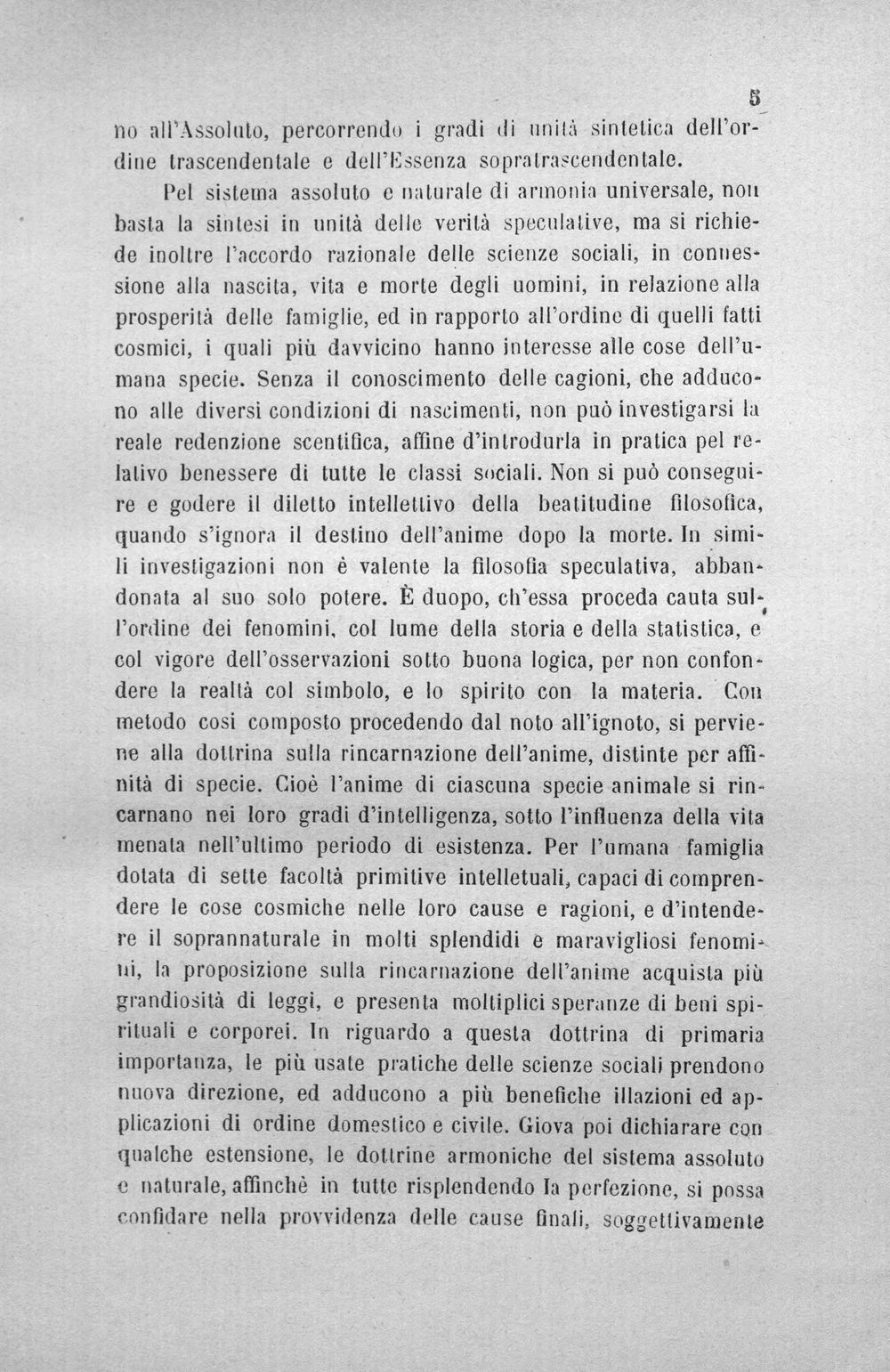 5

no all'Assoluto, percorrendo i gradi di unità sintetica dell'ordine trascendentale e dell'Essenza sopratrascendentale.

Pel sistema assoluto e naturale di armonia universale, non basta la sintesi in unità delle verità speculative, ma si richiede inoltre l'accordo razionale delle scienze sociali, in connessione alla nascita, vita e morte degli uomini, in relazione alla prosperità delle famiglie, ed in rapporto all'ordine di quelli fatti cosmici, i quali più davvicino hanno interesse alle cose dell'umana specie. Senza il conoscimento delle cagioni, che adducono alle diversi condizioni di nascimenti, non può investigarsi la reale redenzione scentifica, affine d'introdurla in pratica pel relativo benessere di tutte le classi sociali. Non si può conseguire e godere il diletto intellettivo della beatitudine filosofica, quando s'ignora il destino dell'anime dopo la morte. In simili investigazioni non è valente la filosofia speculativa, abbandonata al suo solo potere. È duopo, ch'essa proceda cauta sull'ordine dei fenomini, col lume della storia e della statistica, e col vigore dell'osservazioni sotto buona logica, per non confondere la realtà col simbolo, e lo spirito con la materia. Con metodo cosi composto procedendo dal noto all'ignoto, si perviene alla dottrina sulla rincarnazione dell'anime, distinte per affinità di specie. Cioè l'anime di ciascuna specie animale si rincarnano nei loro gradi d'intelligenza, sotto l'influenza della vita menata nell'ultimo periodo di esistenza. Per l'umana famiglia dotata di sette facoltà primitive intelletuali, capaci di comprendere le cose cosmiche nelle loro cause e ragioni, e d'intendere il soprannaturale in molti splendidi e maravigliosi fenomini, la proposizione sulla rincarnazione dell'anime acquista più grandiosità di leggi, e presenta moltiplici speranze di beni spirituali e corporei. In riguardo a questa dottrina di primaria importanza, le più usate pratiche delle scienze sociali prendono nuova direzione, ed adducono a più benefiche illazioni ed applicazioni di ordine domestico e civile. Giova poi dichiarare con qualche estensione, le dottrine armoniche del sistema assoluto e naturale, affinchè in tutte risplendendo la perfezione, si possa confidare nella provvidenza delle cause finali, soggettivamente